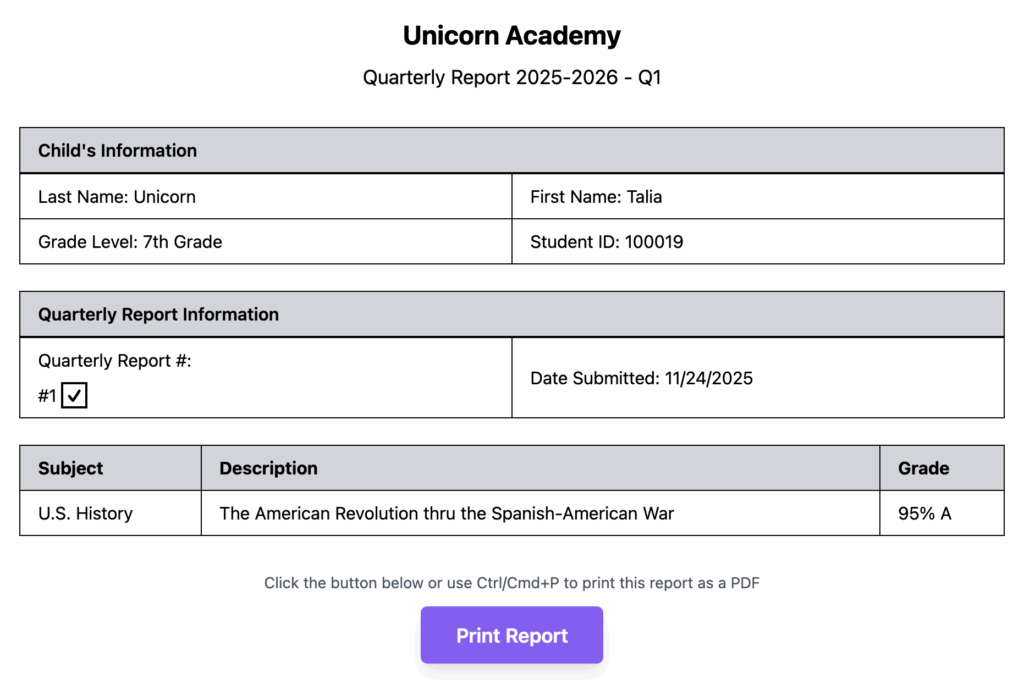 Unicorn Academy

Quarterly Report 2025-2026 - Q1

| Child's Information | |
|---|---|
| Last Name: Unicorn | First Name: Talia |
| Grade Level: 7th Grade | Student ID: 100019 |

| Quarterly Report Information | |
|---|---|
| Quarterly Report #: #1 ✓ | Date Submitted: 11/24/2025 |

| Subject | Description | Grade |
|---|---|---|
| U.S. History | The American Revolution thru the Spanish-American War | 95% A |

Click the button below or use Ctrl/Cmd+P to print this report as a PDF

Print Report